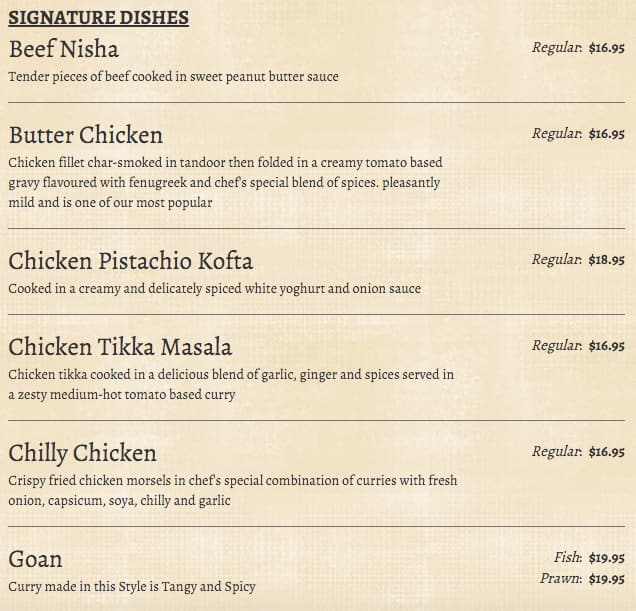 SIGNATURE DISHES

Beef Nisha
Regular: $16.95
Tender pieces of beef cooked in sweet peanut butter sauce

Butter Chicken
Regular: $16.95
Chicken fillet char-smoked in tandoor then folded in a creamy tomato based gravy flavoured with fenugreek and chef's special blend of spices. pleasantly mild and is one of our most popular

Chicken Pistachio Kofta
Regular: $18.95
Cooked in a creamy and delicately spiced white yoghurt and onion sauce

Chicken Tikka Masala
Regular: $16.95
Chicken tikka cooked in a delicious blend of garlic, ginger and spices served in a zesty medium-hot tomato based curry

Chilly Chicken
Regular: $16.95
Crispy fried chicken morsels in chef's special combination of curries with fresh onion, capsicum, soya, chilly and garlic

Goan
Fish: $19.95
Prawn: $19.95
Curry made in this Style is Tangy and Spicy